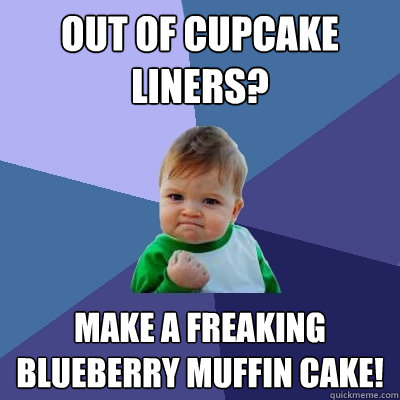 OUT OF CUPCAKE LINERS?

MAKE A FREAKING BLUEBERRY MUFFIN CAKE!

quickmeme.com